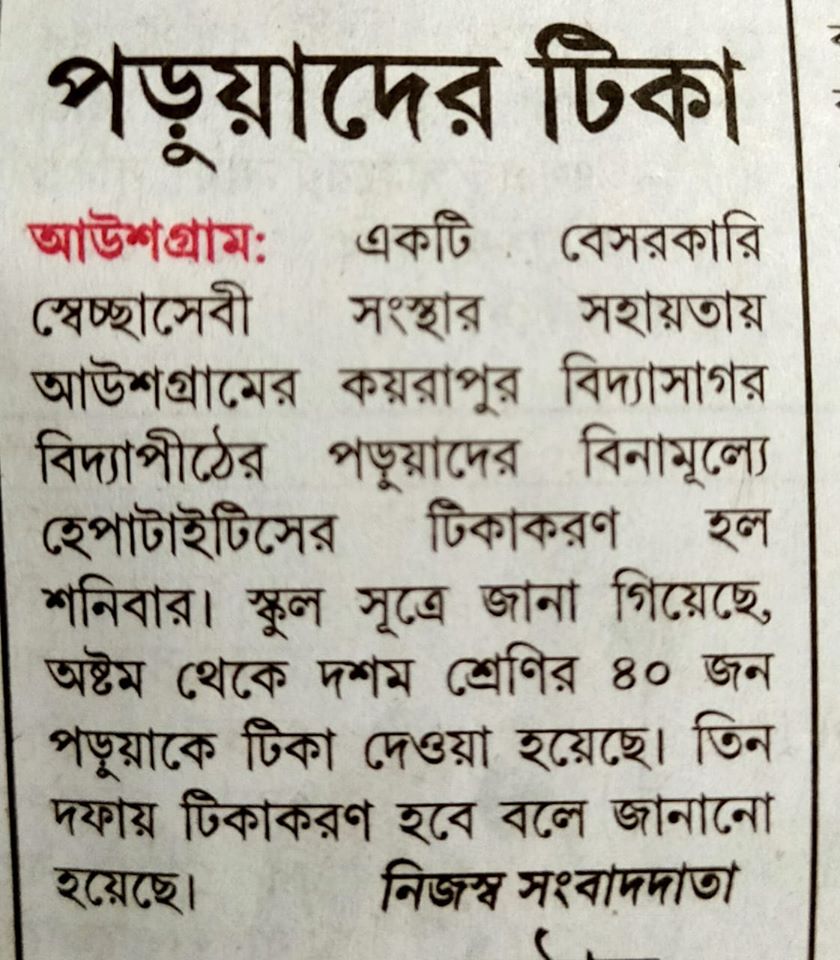 পড়ুয়াদের টিকা

আউশগ্রাম: একটি বেসরকারি স্বেচ্ছাসেবী সংস্থার সহায়তায় আউশগ্রামের কয়রাপুর বিদ্যাসাগর বিদ্যাপীঠের পড়ুয়াদের বিনামূল্যে হেপাটাইটিসের টিকাকরণ হল শনিবার। স্কুল সূত্রে জানা গিয়েছে, অষ্টম থেকে দশম শ্রেণির ৪০ জন পড়ুয়াকে টিকা দেওয়া হয়েছে। তিন দফায় টিকাকরণ হবে বলে জানানো হয়েছে। নিজস্ব সংবাদদাতা